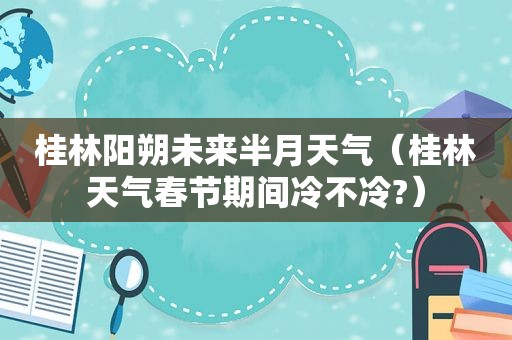 桂林阳朔未来半月天气（桂林天气春节期间冷不冷?）